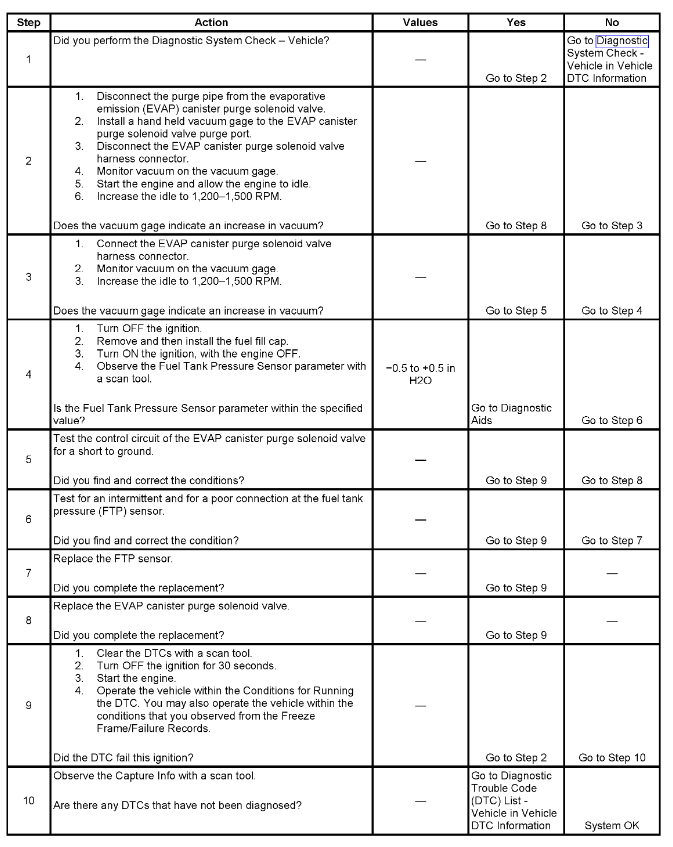 | Step | Action | Values | Yes | No |
|---|---|---|---|---|
| 1 | Did you perform the Diagnostic System Check – Vehicle? | — | Go to Step 2 | Go to Diagnostic System Check - Vehicle in Vehicle DTC Information |
| 2 | 1. Disconnect the purge pipe from the evaporative emission (EVAP) canister purge solenoid valve. 2. Install a hand held vacuum gage to the EVAP canister purge solenoid valve purge port. 3. Disconnect the EVAP canister purge solenoid valve harness connector. 4. Monitor vacuum on the vacuum gage. 5. Start the engine and allow the engine to idle. 6. Increase the idle to 1,200–1,500 RPM. Does the vacuum gage indicate an increase in vacuum? | — | Go to Step 8 | Go to Step 3 |
| 3 | 1. Connect the EVAP canister purge solenoid valve harness connector. 2. Monitor vacuum on the vacuum gage. 3. Increase the idle to 1,200–1,500 RPM. Does the vacuum gage indicate an increase in vacuum? | — | Go to Step 5 | Go to Step 4 |
| 4 | 1. Turn OFF the ignition. 2. Remove and then install the fuel fill cap. 3. Turn ON the ignition, with the engine OFF. 4. Observe the Fuel Tank Pressure Sensor parameter with a scan tool. Is the Fuel Tank Pressure Sensor parameter within the specified value? | −0.5 to +0.5 in H2O | Go to Diagnostic Aids | Go to Step 6 |
| 5 | Test the control circuit of the EVAP canister purge solenoid valve for a short to ground. Did you find and correct the conditions? | — | Go to Step 9 | Go to Step 8 |
| 6 | Test for an intermittent and for a poor connection at the fuel tank pressure (FTP) sensor. Did you find and correct the condition? | — | Go to Step 9 | Go to Step 7 |
| 7 | Replace the FTP sensor. Did you complete the replacement? | — | Go to Step 9 | — |
| 8 | Replace the EVAP canister purge solenoid valve. Did you complete the replacement? | — | Go to Step 9 | — |
| 9 | 1. Clear the DTCs with a scan tool. 2. Turn OFF the ignition for 30 seconds. 3. Start the engine. 4. Operate the vehicle within the Conditions for Running the DTC. You may also operate the vehicle within the conditions that you observed from the Freeze Frame/Failure Records. Did the DTC fail this ignition? | — | Go to Step 2 | Go to Step 10 |
| 10 | Observe the Capture Info with a scan tool. Are there any DTCs that have not been diagnosed? | — | Go to Diagnostic Trouble Code (DTC) List - Vehicle in Vehicle DTC Information | System OK |